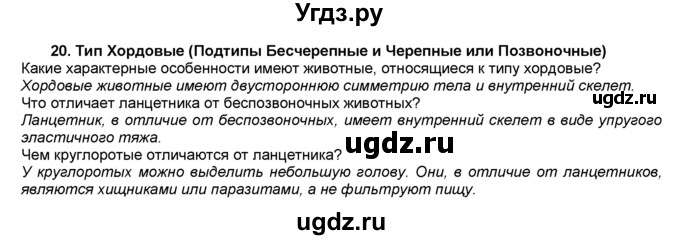 Угдз.ру

20. Тип Хордовые (Подтипы Бесчерепные и Черепные или Позвоночные)

Какие характерные особенности имеют животные, относящиеся к типу хордовые?
Хордовые животные имеют двустороннюю симметрию тела и внутренний скелет.

ugdz.ru

Что отличает ланцетника от беспозвоночных животных?
Ланцетник, в отличие от беспозвоночных, имеет внутренний скелет в виде упругого эластичного тяжа.

ugdz.ru

Чем круглоротые отличаются от ланцетника?
У круглоротых можно выделить небольшую голову. Они, в отличие от ланцетников, являются хищниками или паразитами, а не фильтруют пищу.

ugdz.ru